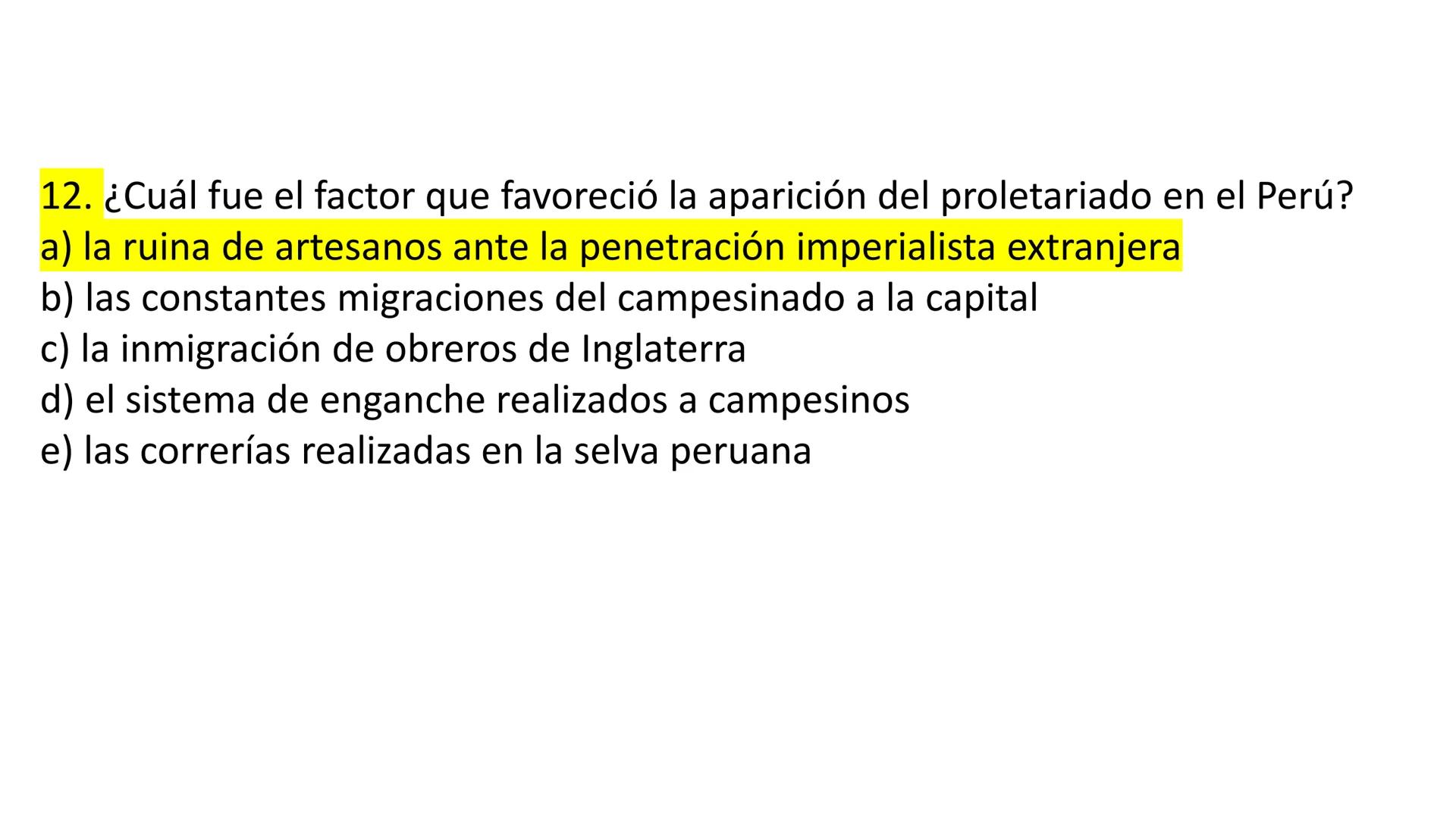 12. ¿Cuál fue el factor que favoreció la aparición del proletariado en el Perú?
a) la ruina de artesanos ante la penetración imperialista extranjera
b) las constantes migraciones del campesinado a la capital
c) la inmigración de obreros de Inglaterra
d) el sistema de enganche realizados a campesinos
e) las correrías realizadas en la selva peruana